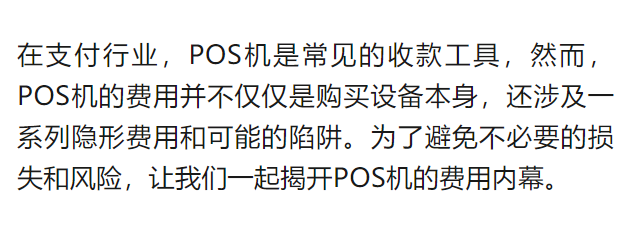 在支付行业，POS机是常见的收款工具，然而，POS机的费用并不仅仅是购买设备本身，还涉及一系列隐形费用和可能的陷阱。为了避免不必要的损失和风险，让我们一起揭开POS机的费用内幕。